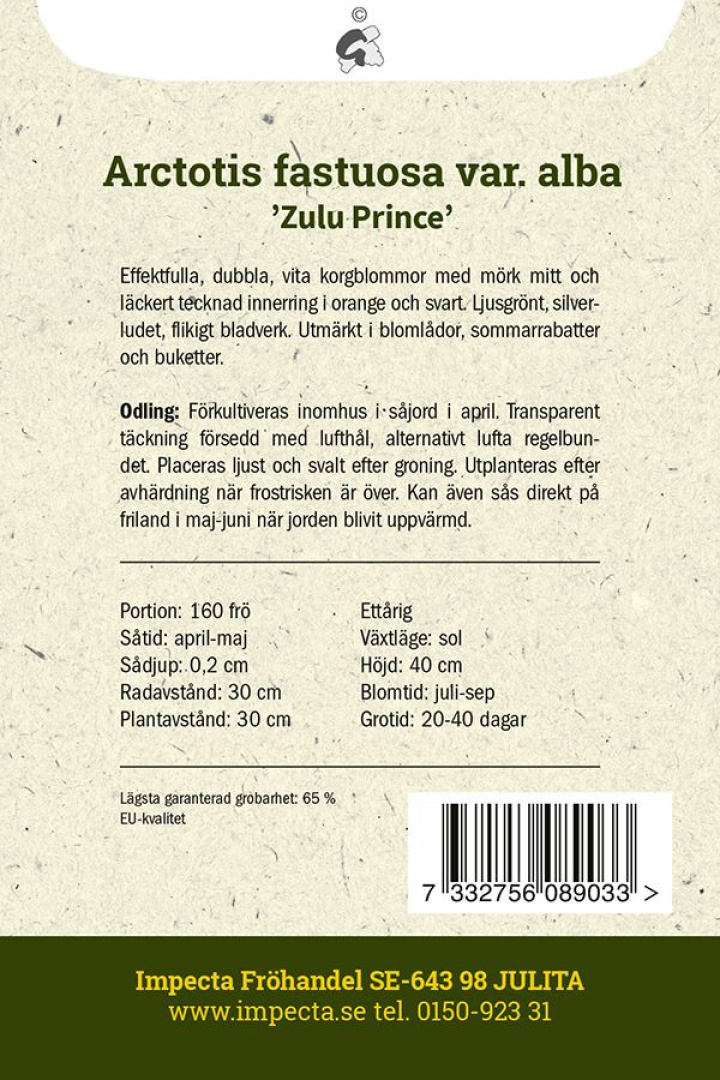 ©

Arctotis fastuosa var. alba
'Zulu Prince'

Effektfulla, dubbla, vita korgblommor med mörk mitt och läckert tecknad innerring i orange och svart. Ljusgrönt, silverludet, flikigt bladverk. Utmärkt i blomlådor, sommarrabatter och buketter.

Odling: Förkultiveras inomhus i såjord i april. Transparent täckning försedd med lufthål, alternativt lufta regelbundet. Placeras ljust och svalt efter groning. Utplanteras efter avhärdning när frostrisken är över. Kan även sås direkt på friland i maj-juni när jorden blivit uppvärmd.

Portion: 160 frö
Såtid: april-maj
Sådjup: 0,2 cm
Radavstånd: 30 cm
Plantavstånd: 30 cm

Ettårig
Växtläge: sol
Höjd: 40 cm
Blomtid: juli-sep
Grotid: 20-40 dagar

Lägsta garanterad grobarhet: 65 %
EU-kvalitet

7 332756 089033 >

Impecta Fröhandel SE-643 98 JULITA
www.impecta.se tel. 0150-923 31